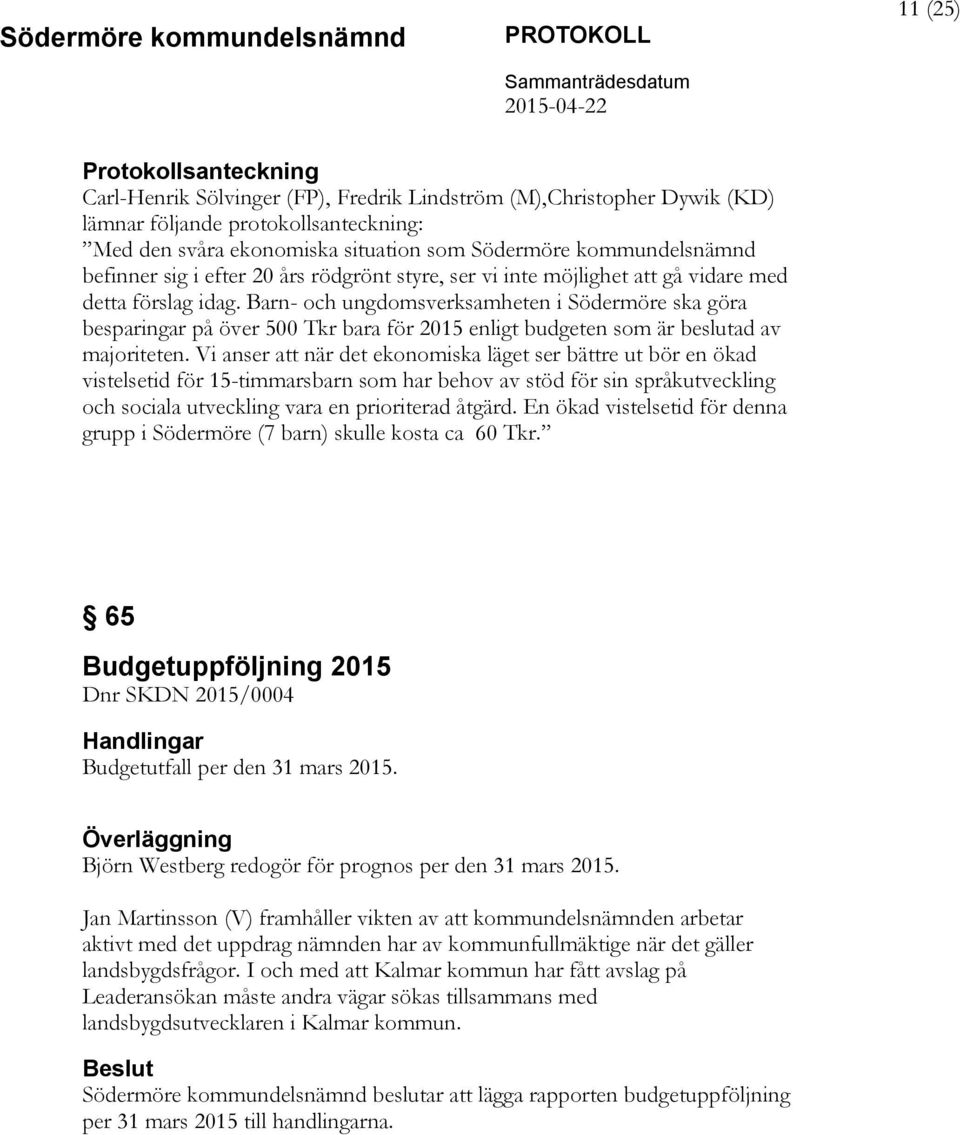 Södermöre kommundelsnämnd PROTOKOLL 11 (25)

Sammanträdesdatum
2015-04-22

Protokollsanteckning
Carl-Henrik Sölvinger (FP), Fredrik Lindström (M),Christopher Dywik (KD) lämnar följande protokollsanteckning:
”Med den svåra ekonomiska situation som Södermöre kommundelsnämnd befinner sig i efter 20 års rödgrönt styre, ser vi inte möjlighet att gå vidare med detta förslag idag. Barn- och ungdomsverksamheten i Södermöre ska göra besparingar på över 500 Tkr bara för 2015 enligt budgeten som är beslutad av majoriteten. Vi anser att när det ekonomiska läget ser bättre ut bör en ökad vistelsetid för 15-timmarsbarn som har behov av stöd för sin språkutveckling och sociala utveckling vara en prioriterad åtgärd. En ökad vistelsetid för denna grupp i Södermöre (7 barn) skulle kosta ca 60 Tkr.”

§ 65

Budgetuppföljning 2015
Dnr SKDN 2015/0004

Handlingar
Budgetutfall per den 31 mars 2015.

Överläggning
Björn Westberg redogör för prognos per den 31 mars 2015.

Jan Martinsson (V) framhåller vikten av att kommundelsnämnden arbetar aktivt med det uppdrag nämnden har av kommunfullmäktige när det gäller landsbygdsfrågor. I och med att Kalmar kommun har fått avslag på Leaderansökan måste andra vägar sökas tillsammans med landsbygdsutvecklaren i Kalmar kommun.

Beslut
Södermöre kommundelsnämnd beslutar att lägga rapporten budgetuppföljning per 31 mars 2015 till handlingarna.